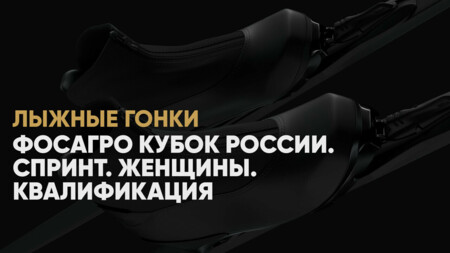 ЛЫЖНЫЕ ГОНКИ

ФОСАГРО КУБОК РОССИИ. СПРИНТ. ЖЕНЩИНЫ. КВАЛИФИКАЦИЯ